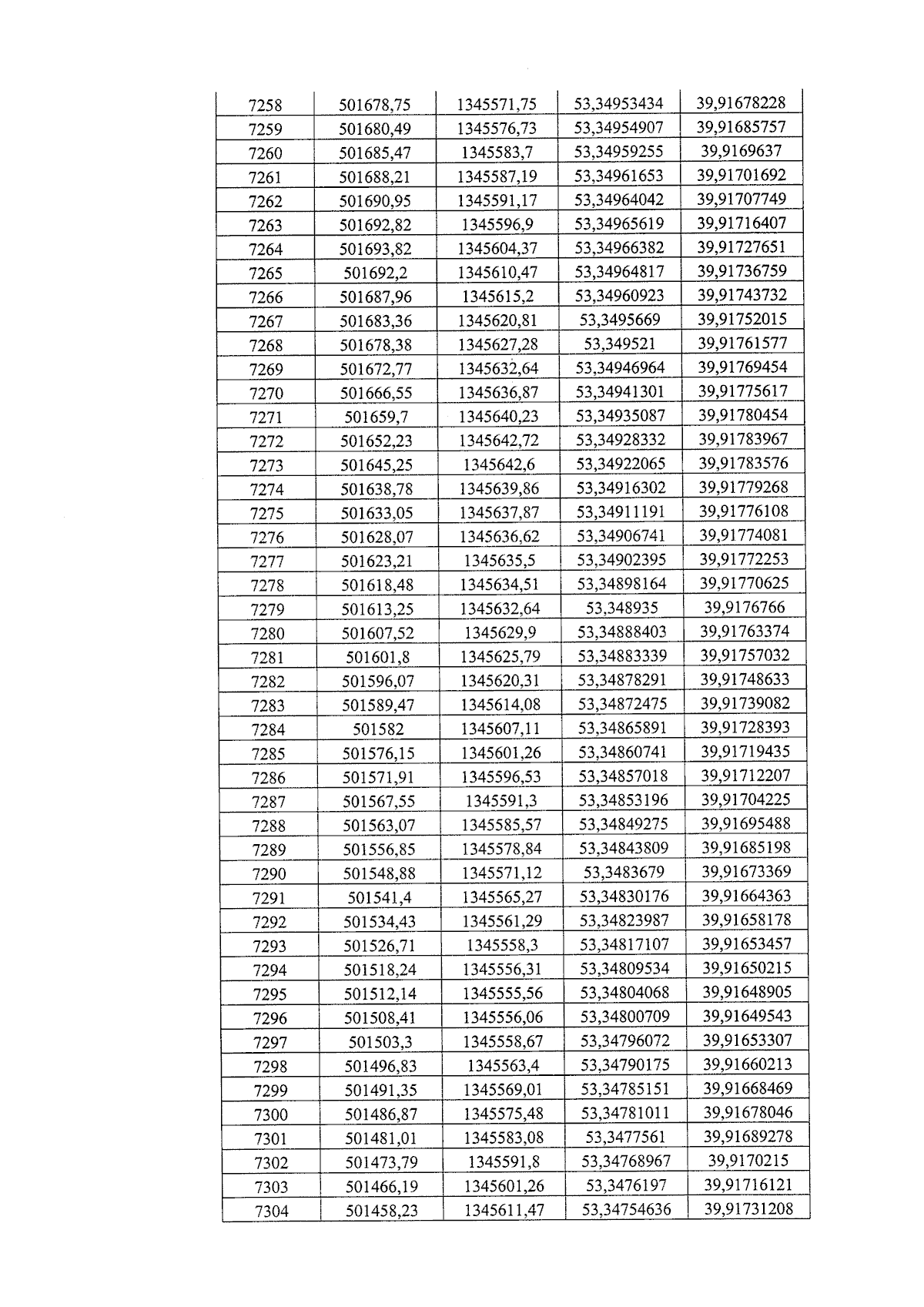 | 7258 | 501678,75 | 1345571,75 | 53,34953434 | 39,91678228 |
|---|---|---|---|---|
| 7259 | 501680,49 | 1345576,73 | 53,34954907 | 39,91685757 |
| 7260 | 501685,47 | 1345583,7 | 53,34959255 | 39,9169637 |
| 7261 | 501688,21 | 1345587,19 | 53,34961653 | 39,91701692 |
| 7262 | 501690,95 | 1345591,17 | 53,34964042 | 39,91707749 |
| 7263 | 501692,82 | 1345596,9 | 53,34965619 | 39,91716407 |
| 7264 | 501693,82 | 1345604,37 | 53,34966382 | 39,91727651 |
| 7265 | 501692,2 | 1345610,47 | 53,34964817 | 39,91736759 |
| 7266 | 501687,96 | 1345615,2 | 53,34960923 | 39,91743732 |
| 7267 | 501683,36 | 1345620,81 | 53,3495669 | 39,91752015 |
| 7268 | 501678,38 | 1345627,28 | 53,349521 | 39,91761577 |
| 7269 | 501672,77 | 1345632,64 | 53,34946964 | 39,91769454 |
| 7270 | 501666,55 | 1345636,87 | 53,34941301 | 39,91775617 |
| 7271 | 501659,7 | 1345640,23 | 53,34935087 | 39,91780454 |
| 7272 | 501652,23 | 1345642,72 | 53,34928332 | 39,91783967 |
| 7273 | 501645,25 | 1345642,6 | 53,34922065 | 39,91783576 |
| 7274 | 501638,78 | 1345639,86 | 53,34916302 | 39,91779268 |
| 7275 | 501633,05 | 1345637,87 | 53,34911191 | 39,91776108 |
| 7276 | 501628,07 | 1345636,62 | 53,34906741 | 39,91774081 |
| 7277 | 501623,21 | 1345635,5 | 53,34902395 | 39,91772253 |
| 7278 | 501618,48 | 1345634,51 | 53,34898164 | 39,91770625 |
| 7279 | 501613,25 | 1345632,64 | 53,348935 | 39,9176766 |
| 7280 | 501607,52 | 1345629,9 | 53,34888403 | 39,91763374 |
| 7281 | 501601,8 | 1345625,79 | 53,34883339 | 39,91757032 |
| 7282 | 501596,07 | 1345620,31 | 53,34878291 | 39,91748633 |
| 7283 | 501589,47 | 1345614,08 | 53,34872475 | 39,91739082 |
| 7284 | 501582 | 1345607,11 | 53,34865891 | 39,91728393 |
| 7285 | 501576,15 | 1345601,26 | 53,34860741 | 39,91719435 |
| 7286 | 501571,91 | 1345596,53 | 53,34857018 | 39,91712207 |
| 7287 | 501567,55 | 1345591,3 | 53,34853196 | 39,91704225 |
| 7288 | 501563,07 | 1345585,57 | 53,34849275 | 39,91695488 |
| 7289 | 501556,85 | 1345578,84 | 53,34843809 | 39,91685198 |
| 7290 | 501548,88 | 1345571,12 | 53,3483679 | 39,91673369 |
| 7291 | 501541,4 | 1345565,27 | 53,34830176 | 39,91664363 |
| 7292 | 501534,43 | 1345561,29 | 53,34823987 | 39,91658178 |
| 7293 | 501526,71 | 1345558,3 | 53,34817107 | 39,91653457 |
| 7294 | 501518,24 | 1345556,31 | 53,34809534 | 39,91650215 |
| 7295 | 501512,14 | 1345555,56 | 53,34804068 | 39,91648905 |
| 7296 | 501508,41 | 1345556,06 | 53,34800709 | 39,91649543 |
| 7297 | 501503,3 | 1345558,67 | 53,34796072 | 39,91653307 |
| 7298 | 501496,83 | 1345563,4 | 53,34790175 | 39,91660213 |
| 7299 | 501491,35 | 1345569,01 | 53,34785151 | 39,91668469 |
| 7300 | 501486,87 | 1345575,48 | 53,34781011 | 39,91678046 |
| 7301 | 501481,01 | 1345583,08 | 53,3477561 | 39,91689278 |
| 7302 | 501473,79 | 1345591,8 | 53,34768967 | 39,9170215 |
| 7303 | 501466,19 | 1345601,26 | 53,3476197 | 39,91716121 |
| 7304 | 501458,23 | 1345611,47 | 53,34754636 | 39,91731208 |